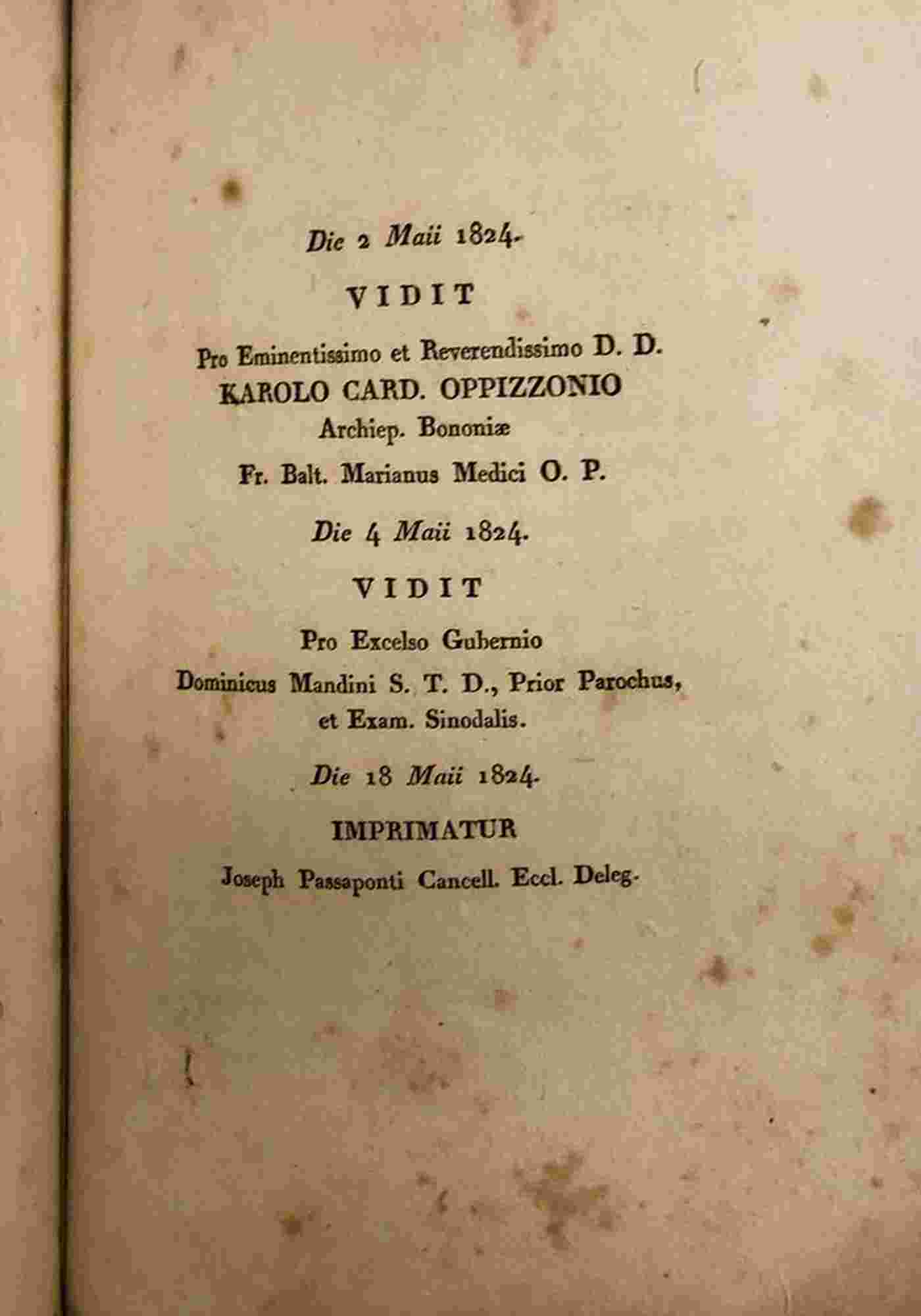 Die 2 Maii 1824.

VIDIT

Pro Eminentissimo et Reverendissimo D. D.
KAROLO CARD. OPPIZZONIO
Archiep. Bononiæ
Fr. Balt. Marianus Medici O. P.

Die 4 Maii 1824.

VIDIT

Pro Excelso Gubernio
Dominicus Mandini S. T. D., Prior Parochus, et Exam. Sinodalis.

Die 18 Maii 1824.

IMPRIMATUR

Joseph Passaponti Cancell. Eccl. Deleg.